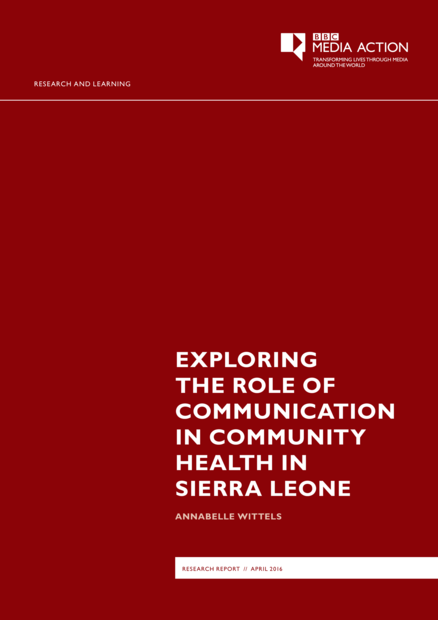 BBC
MEDIA ACTION
TRANSFORMING LIVES THROUGH MEDIA
AROUND THE WORLD

RESEARCH AND LEARNING

EXPLORING THE ROLE OF COMMUNICATION IN COMMUNITY HEALTH IN SIERRA LEONE

ANNABELLE WITTELS

RESEARCH REPORT // APRIL 2016